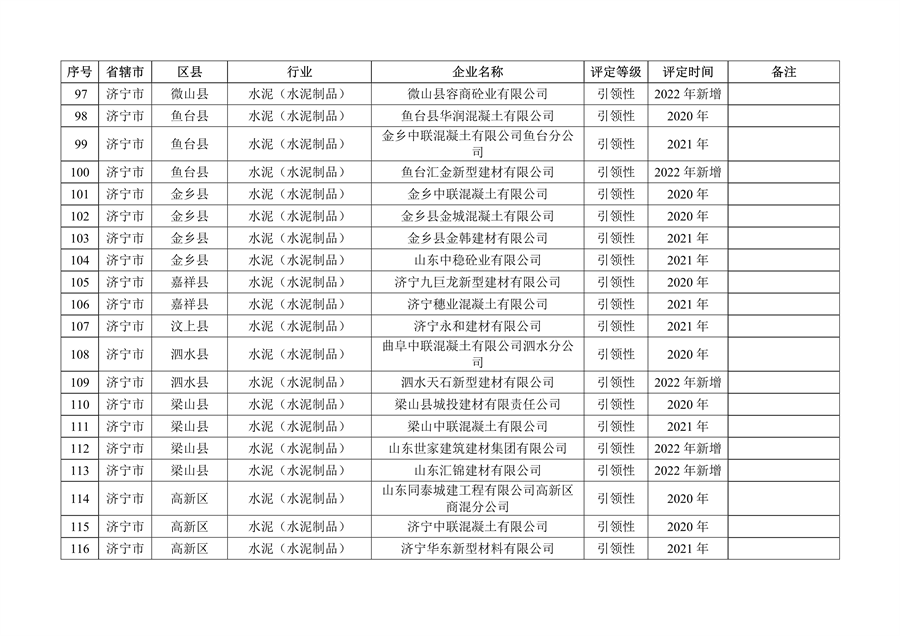 | 序号 | 省辖市 | 区县 | 行业 | 企业名称 | 评定等级 | 评定时间 | 备注 |
|---|---|---|---|---|---|---|---|
| 97 | 济宁市 | 微山县 | 水泥（水泥制品） | 微山县容商砼业有限公司 | 引领性 | 2022 年新增 | |
| 98 | 济宁市 | 鱼台县 | 水泥（水泥制品） | 鱼台县华润混凝土有限公司 | 引领性 | 2020 年 | |
| 99 | 济宁市 | 鱼台县 | 水泥（水泥制品） | 金乡中联混凝土有限公司鱼台分公司 | 引领性 | 2021 年 | |
| 100 | 济宁市 | 鱼台县 | 水泥（水泥制品） | 鱼台汇金新型建材有限公司 | 引领性 | 2022 年新增 | |
| 101 | 济宁市 | 金乡县 | 水泥（水泥制品） | 金乡中联混凝土有限公司 | 引领性 | 2020 年 | |
| 102 | 济宁市 | 金乡县 | 水泥（水泥制品） | 金乡县金城混凝土有限公司 | 引领性 | 2020 年 | |
| 103 | 济宁市 | 金乡县 | 水泥（水泥制品） | 金乡县金韩建材有限公司 | 引领性 | 2021 年 | |
| 104 | 济宁市 | 金乡县 | 水泥（水泥制品） | 山东中稳砼业有限公司 | 引领性 | 2021 年 | |
| 105 | 济宁市 | 嘉祥县 | 水泥（水泥制品） | 济宁九巨龙新型建材有限公司 | 引领性 | 2020 年 | |
| 106 | 济宁市 | 嘉祥县 | 水泥（水泥制品） | 济宁穗业混凝土有限公司 | 引领性 | 2021 年 | |
| 107 | 济宁市 | 汶上县 | 水泥（水泥制品） | 济宁永和建材有限公司 | 引领性 | 2021 年 | |
| 108 | 济宁市 | 泗水县 | 水泥（水泥制品） | 曲阜中联混凝土有限公司泗水分公司 | 引领性 | 2020 年 | |
| 109 | 济宁市 | 泗水县 | 水泥（水泥制品） | 泗水天石新型建材有限公司 | 引领性 | 2022 年新增 | |
| 110 | 济宁市 | 梁山县 | 水泥（水泥制品） | 梁山县城投建材有限责任公司 | 引领性 | 2020 年 | |
| 111 | 济宁市 | 梁山县 | 水泥（水泥制品） | 梁山中联混凝土有限公司 | 引领性 | 2021 年 | |
| 112 | 济宁市 | 梁山县 | 水泥（水泥制品） | 山东世家建筑建材集团有限公司 | 引领性 | 2022 年新增 | |
| 113 | 济宁市 | 梁山县 | 水泥（水泥制品） | 山东汇锦建材有限公司 | 引领性 | 2022 年新增 | |
| 114 | 济宁市 | 高新区 | 水泥（水泥制品） | 山东同泰城建工程有限公司高新区商混分公司 | 引领性 | 2020 年 | |
| 115 | 济宁市 | 高新区 | 水泥（水泥制品） | 济宁中联混凝土有限公司 | 引领性 | 2020 年 | |
| 116 | 济宁市 | 高新区 | 水泥（水泥制品） | 济宁华东新型材料有限公司 | 引领性 | 2021 年 | |